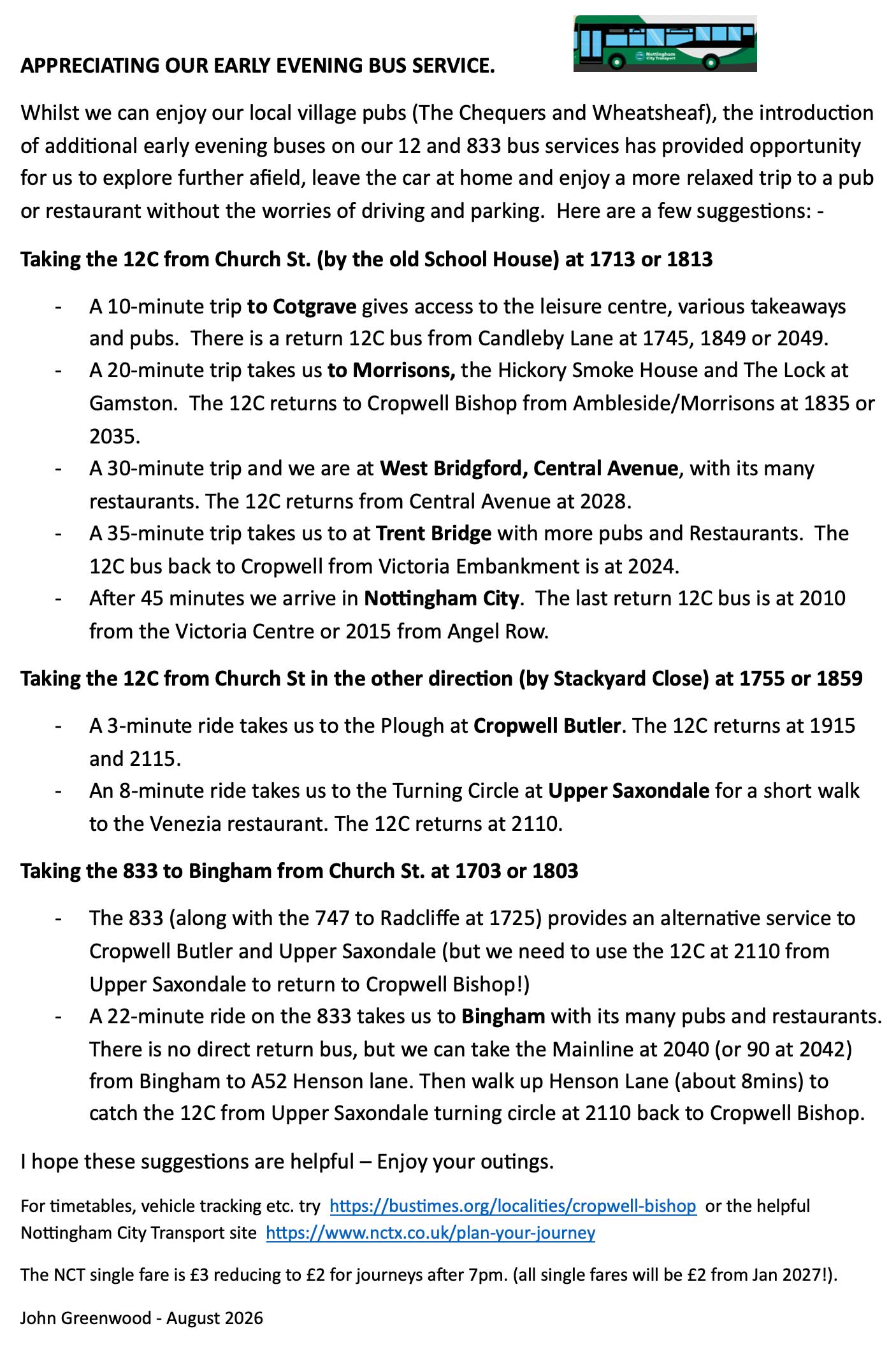 APPRECIATING OUR EARLY EVENING BUS SERVICE.

Nottingham City Transport

Whilst we can enjoy our local village pubs (The Chequers and Wheatsheaf), the introduction of additional early evening buses on our 12 and 833 bus services has provided opportunity for us to explore further afield, leave the car at home and enjoy a more relaxed trip to a pub or restaurant without the worries of driving and parking. Here are a few suggestions: -

Taking the 12C from Church St. (by the old School House) at 1713 or 1813

- A 10-minute trip to Cotgrave gives access to the leisure centre, various takeaways and pubs. There is a return 12C bus from Candleby Lane at 1745, 1849 or 2049.
- A 20-minute trip takes us to Morrisons, the Hickory Smoke House and The Lock at Gamston. The 12C returns to Cropwell Bishop from Ambleside/Morrisons at 1835 or 2035.
- A 30-minute trip and we are at West Bridgford, Central Avenue, with its many restaurants. The 12C returns from Central Avenue at 2028.
- A 35-minute trip takes us to at Trent Bridge with more pubs and Restaurants. The 12C bus back to Cropwell from Victoria Embankment is at 2024.
- After 45 minutes we arrive in Nottingham City. The last return 12C bus is at 2010 from the Victoria Centre or 2015 from Angel Row.

Taking the 12C from Church St in the other direction (by Stackyard Close) at 1755 or 1859

- A 3-minute ride takes us to the Plough at Cropwell Butler. The 12C returns at 1915 and 2115.
- An 8-minute ride takes us to the Turning Circle at Upper Saxondale for a short walk to the Venezia restaurant. The 12C returns at 2110.

Taking the 833 to Bingham from Church St. at 1703 or 1803

- The 833 (along with the 747 to Radcliffe at 1725) provides an alternative service to Cropwell Butler and Upper Saxondale (but we need to use the 12C at 2110 from Upper Saxondale to return to Cropwell Bishop!)
- A 22-minute ride on the 833 takes us to Bingham with its many pubs and restaurants. There is no direct return bus, but we can take the Mainline at 2040 (or 90 at 2042) from Bingham to A52 Henson lane. Then walk up Henson Lane (about 8mins) to catch the 12C from Upper Saxondale turning circle at 2110 back to Cropwell Bishop.

I hope these suggestions are helpful – Enjoy your outings.

For timetables, vehicle tracking etc. try https://bustimes.org/localities/cropwell-bishop or the helpful Nottingham City Transport site https://www.nctx.co.uk/plan-your-journey

The NCT single fare is £3 reducing to £2 for journeys after 7pm. (all single fares will be £2 from Jan 2027!).

John Greenwood - August 2026